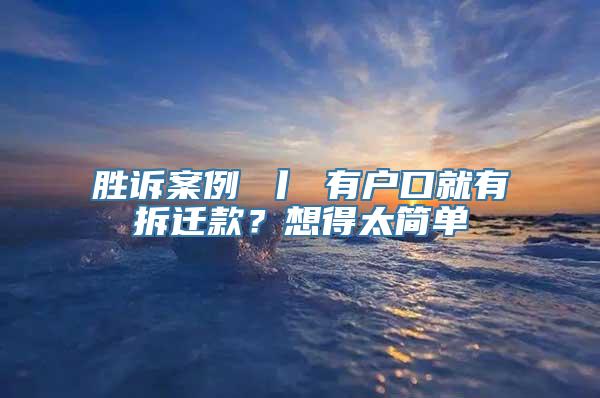 胜诉案例 丨 有户口就有拆迁款？想得太简单